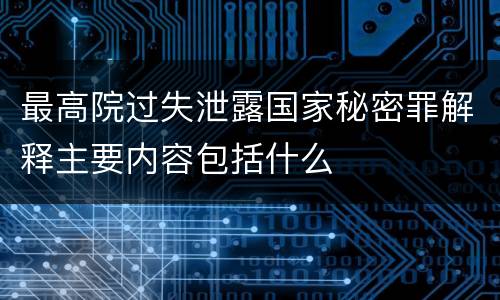 最高院过失泄露国家秘密罪解释主要内容包括什么